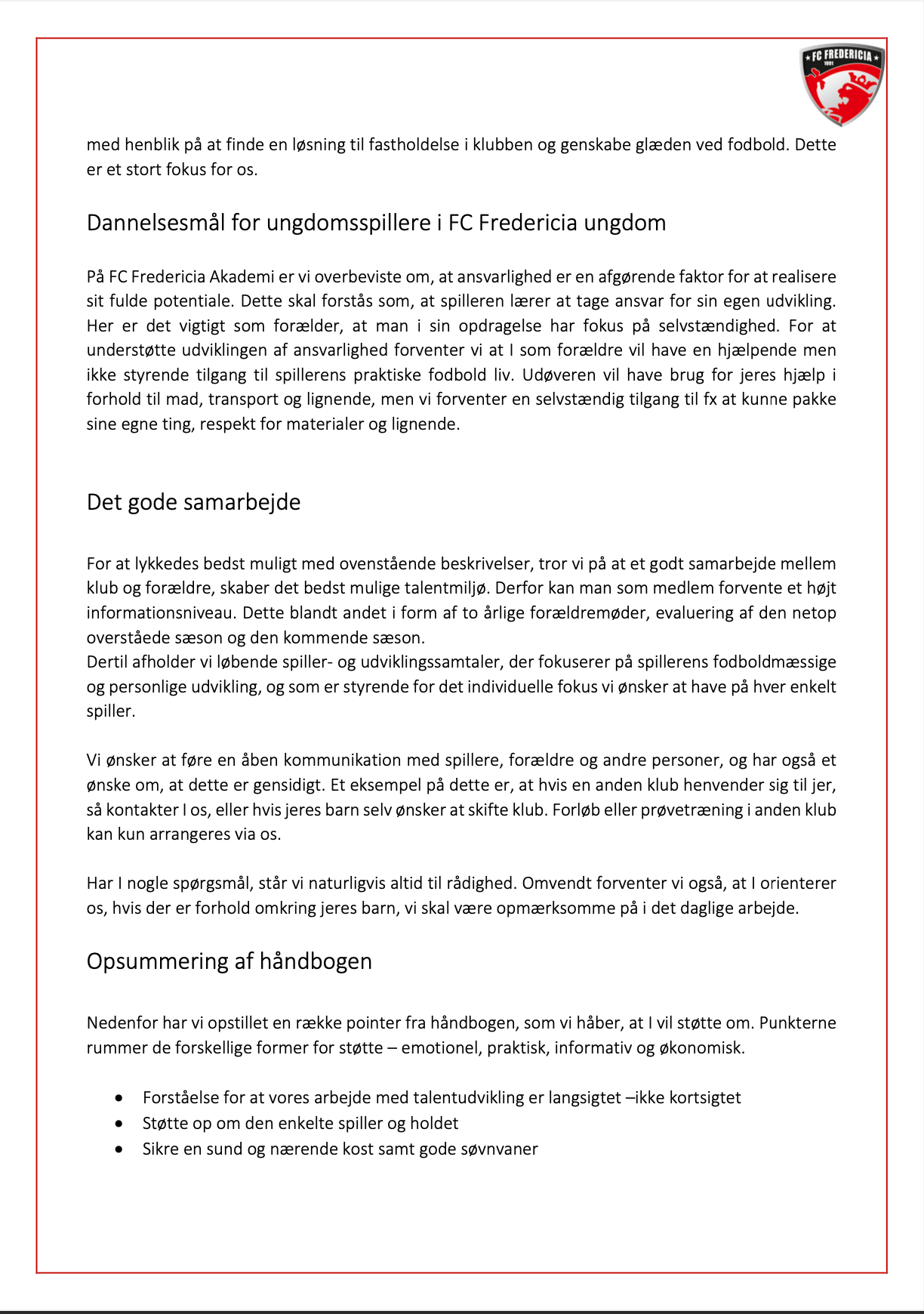 FC FREDERICIA 1991

med henblik på at finde en løsning til fastholdelse i klubben og genskabe glæden ved fodbold. Dette er et stort fokus for os.

Dannelsesmål for ungdomsspillere i FC Fredericia ungdom

På FC Fredericia Akademi er vi overbeviste om, at ansvarlighed er en afgørende faktor for at realisere sit fulde potentiale. Dette skal forstås som, at spilleren lærer at tage ansvar for sin egen udvikling. Her er det vigtigt som forælder, at man i sin opdragelse har fokus på selvstændighed. For at understøtte udviklingen af ansvarlighed forventer vi at I som forældre vil have en hjælpende men ikke styrende tilgang til spillerens praktiske fodbold liv. Udøveren vil have brug for jeres hjælp i forhold til mad, transport og lignende, men vi forventer en selvstændig tilgang til fx at kunne pakke sine egne ting, respekt for materialer og lignende.

Det gode samarbejde

For at lykkedes bedst muligt med ovenstående beskrivelser, tror vi på at et godt samarbejde mellem klub og forældre, skaber det bedst mulige talentmiljø. Derfor kan man som medlem forvente et højt informationsniveau. Dette blandt andet i form af to årlige forældremøder, evaluering af den netop overståede sæson og den kommende sæson.
Dertil afholder vi løbende spiller- og udviklingssamtaler, der fokuserer på spillerens fodboldmæssige og personlige udvikling, og som er styrende for det individuelle fokus vi ønsker at have på hver enkelt spiller.

Vi ønsker at føre en åben kommunikation med spillere, forældre og andre personer, og har også et ønske om, at dette er gensidigt. Et eksempel på dette er, at hvis en anden klub henvender sig til jer, så kontakter I os, eller hvis jeres barn selv ønsker at skifte klub. Forløb eller prøvetræning i anden klub kan kun arrangeres via os.

Har I nogle spørgsmål, står vi naturligvis altid til rådighed. Omvendt forventer vi også, at I orienterer os, hvis der er forhold omkring jeres barn, vi skal være opmærksomme på i det daglige arbejde.

Opsummering af håndbogen

Nedenfor har vi opstillet en række pointer fra håndbogen, som vi håber, at I vil støtte om. Punkterne rummer de forskellige former for støtte – emotionel, praktisk, informativ og økonomisk.

• Forståelse for at vores arbejde med talentudvikling er langsigtet –ikke kortsigtet
• Støtte op om den enkelte spiller og holdet
• Sikre en sund og nærende kost samt gode søvnvaner